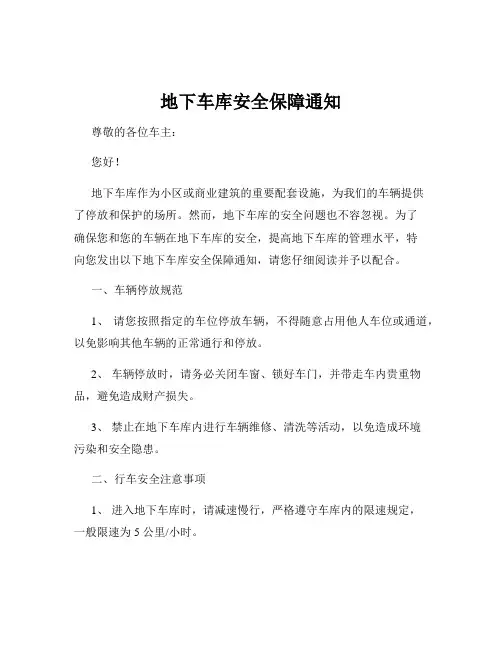 地下车库安全保障通知

尊敬的各位车主：

您好！

地下车库作为小区或商业建筑的重要配套设施，为我们的车辆提供了停放和保护的场所。然而，地下车库的安全问题也不容忽视。为了确保您和您的车辆在地下车库的安全，提高地下车库的管理水平，特向您发出以下地下车库安全保障通知，请您仔细阅读并予以配合。

一、车辆停放规范

1、 请您按照指定的车位停放车辆，不得随意占用他人车位或通道，以免影响其他车辆的正常通行和停放。

2、 车辆停放时，请务必关闭车窗、锁好车门，并带走车内贵重物品，避免造成财产损失。

3、 禁止在地下车库内进行车辆维修、清洗等活动，以免造成环境污染和安全隐患。

二、行车安全注意事项

1、 进入地下车库时，请减速慢行，严格遵守车库内的限速规定，一般限速为 5 公里/小时。